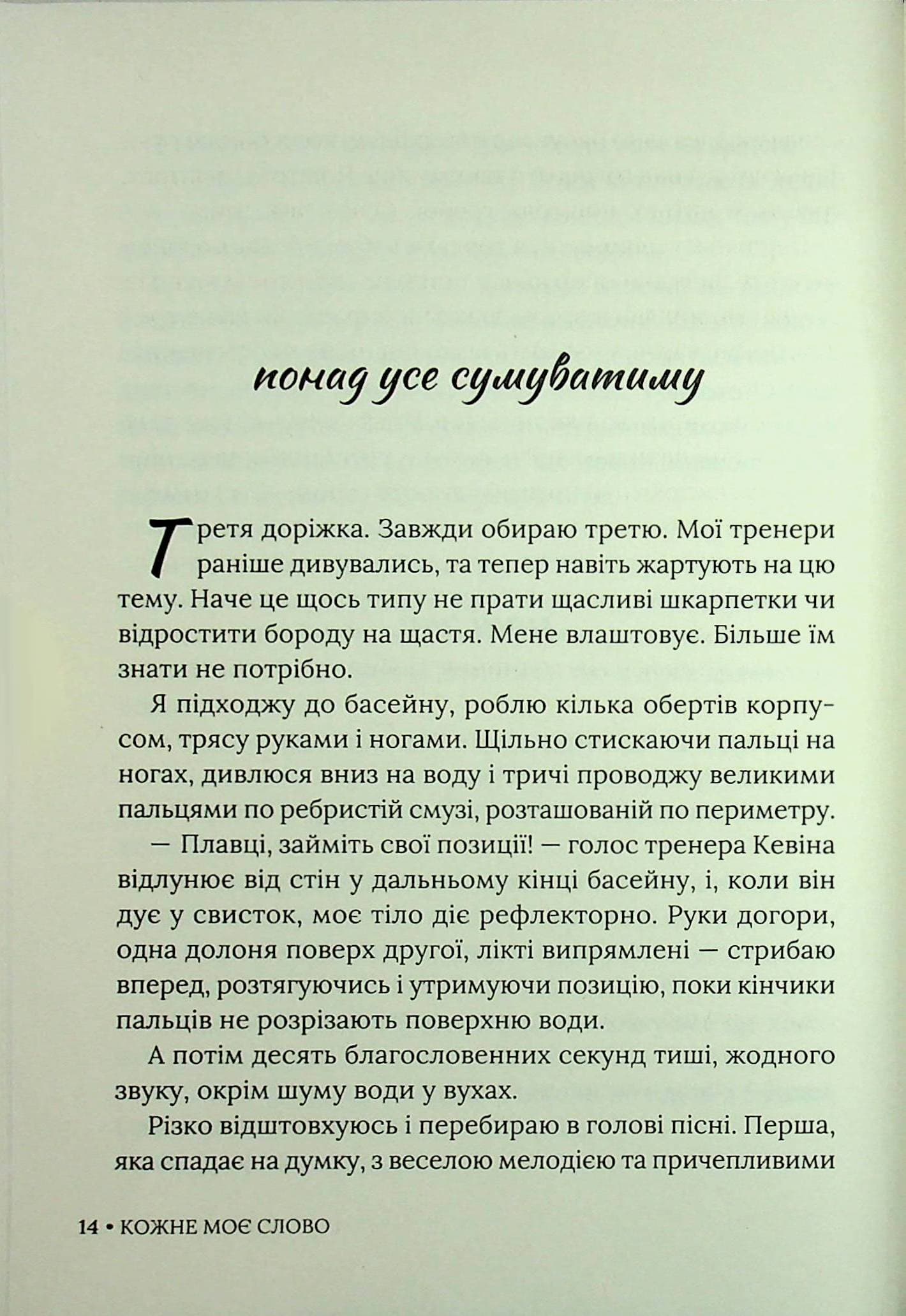 понад усе сумуватиму

Третя доріжка. Завжди обираю третю. Мої тренери раніше дивувались, та тепер навіть жартують на цю тему. Наче це щось типу не прати щасливі шкарпетки чи відростити бороду на щастя. Мене влаштовує. Більше їм знати не потрібно.

Я підходжу до басейну, роблю кілька обертів корпусом, трясу руками і ногами. Щільно стискаючи пальці на ногах, дивлюся вниз на воду і тричі проводжу великими пальцями по ребристій смузі, розташованій по периметру.

— Плавці, займіть свої позиції! — голос тренера Кевіна відлунює від стін у дальньому кінці басейну, і, коли він дує у свисток, моє тіло діє рефлекторно. Руки догори, одна долоня поверх другої, лікті випрямлені — стрибаю вперед, розтягуючись і утримуючи позицію, поки кінчики пальців не розрізають поверхню води.

А потім десять благословенних секунд тиші, жодного звуку, окрім шуму води у вухах.

Різко відштовхуюсь і перебираю в голові пісні. Перша, яка спадає на думку, з веселою мелодією та причепливими

14 • КОЖНЕ МОЄ СЛОВО